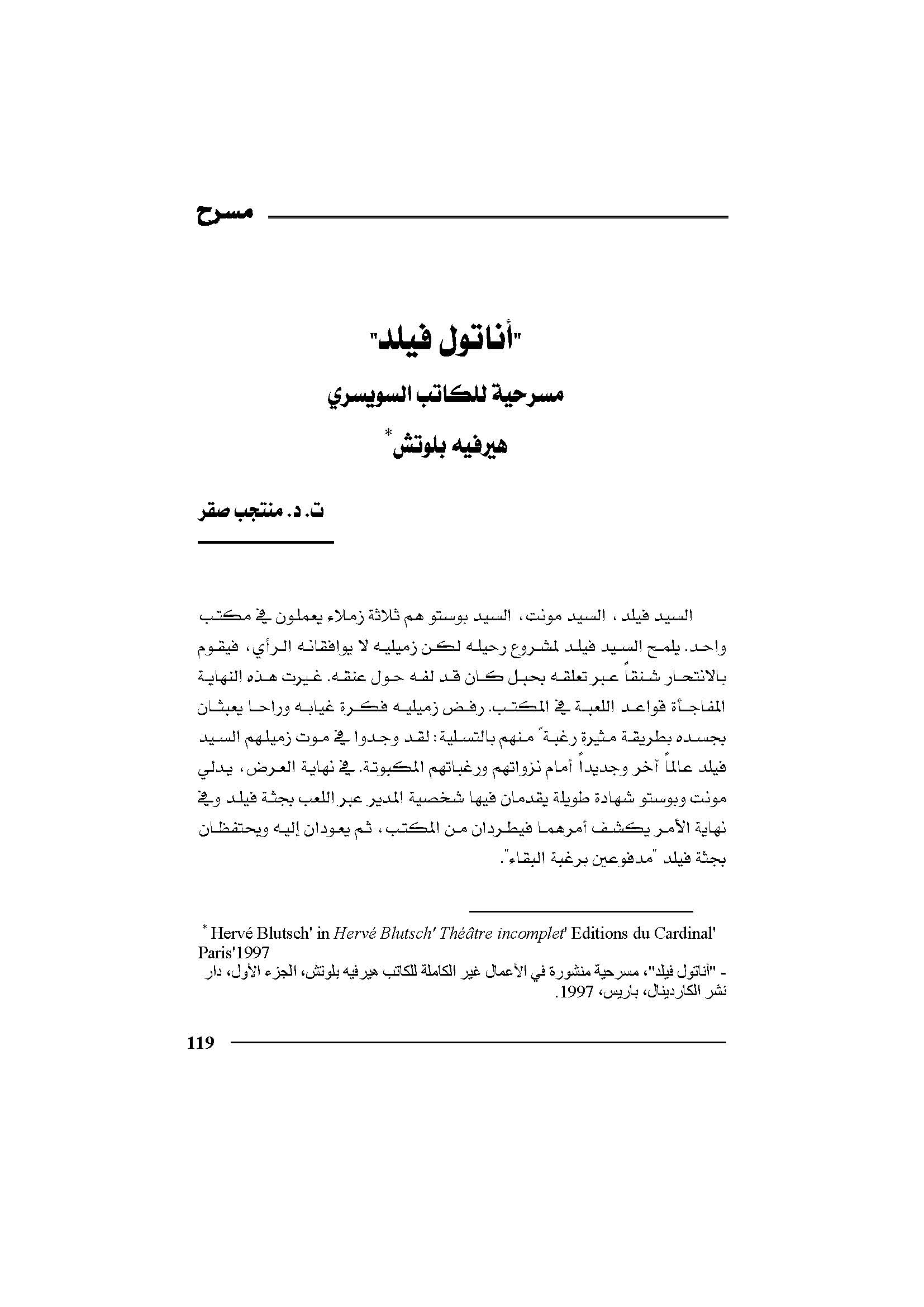 مسرح

"أناتول فيلد"

مسرحية للكاتب السويسري

هيرفيه بلوتش*

ت. د. منتجب صقر

السيد فيلد، السيد مونت، السيد بوستو هم ثلاثة زملاء يعملون في مكتب واحد. يلمح السيد فيلد لمشروع رحيله لكن زميليه لا يوافقانه الرأي، فيقوم بالانتحار شنقاً عبر تعلقه بحبل كان قد لفه حول عنقه. غيرت هذه النهاية المفاجأة قواعد اللعبة في المكتب. رفض زميليه فكرة غيابه وراحا يعبثان بجسده بطريقة مثيرة رغبةً منهم بالتسلية: لقد وجدوا في موت زميلهم السيد فيلد عالماً آخر وجديداً أمام نزواتهم ورغباتهم المكبوتة. في نهاية العرض، يدلي مونت وبوستو شهادة طويلة يقدمان فيها شخصية المدير عبر اللعب بجثة فيلد وفي نهاية الأمر يكشف أمرهما فيطردان من المكتب، ثم يعودان إليه ويحتفظان بجثة فيلد "مدفوعين برغبة البقاء".

* Hervé Blutsch' in Hervé Blutsch' Théâtre incomplet' Editions du Cardinal' Paris'1997

- "أناتول فيلد"، مسرحية منشورة في الأعمال غير الكاملة للكاتب هيرفيه بلوتش، الجزء الأول، دار نشر الكاردينال، باريس، 1997.

119